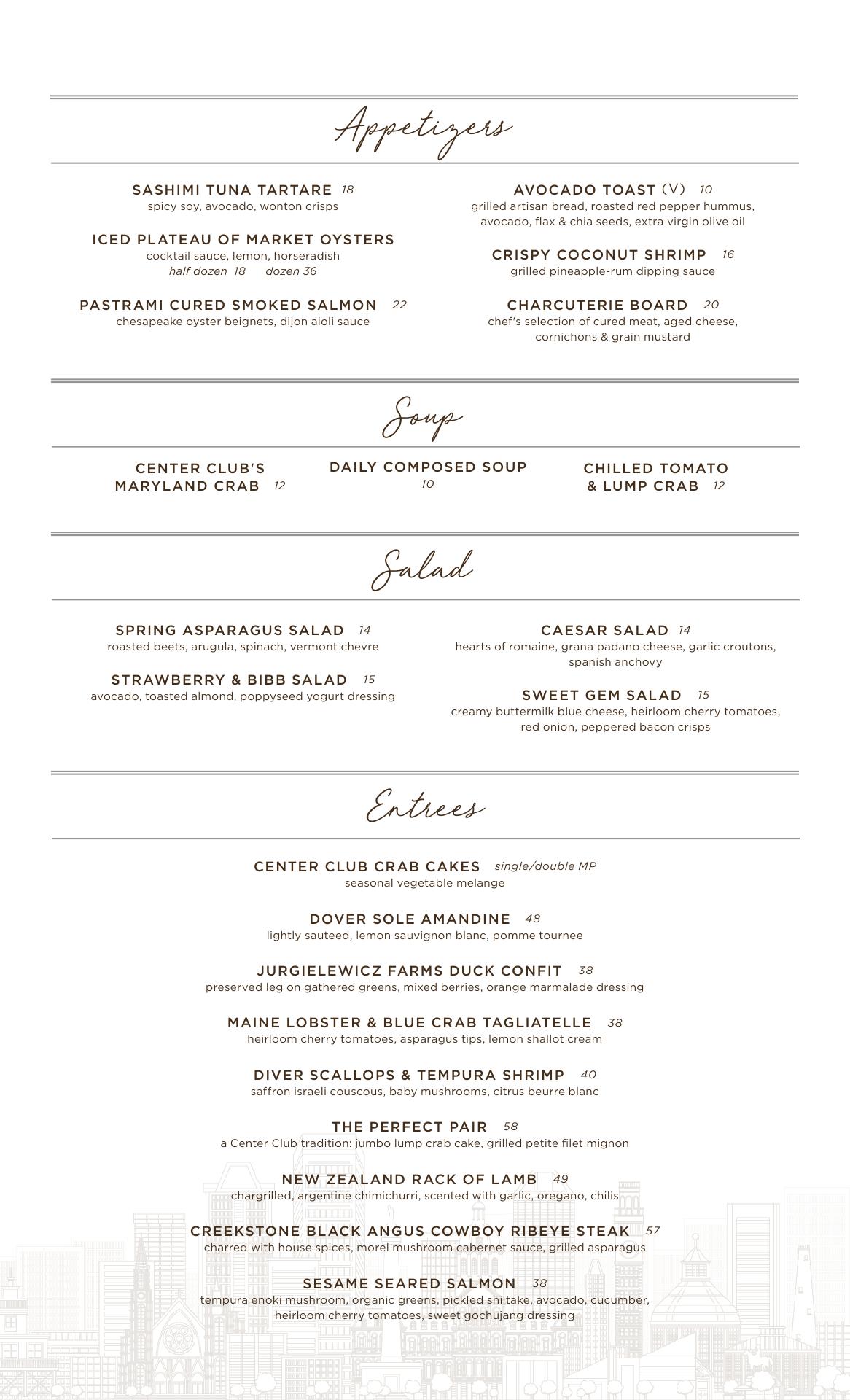 Appetizers

SASHIMI TUNA TARTARE 18
spicy soy, avocado, wonton crisps

ICED PLATEAU OF MARKET OYSTERS
cocktail sauce, lemon, horseradish
half dozen 18 dozen 36

PASTRAMI CURED SMOKED SALMON 22
chesapeake oyster beignets, dijon aioli sauce

AVOCADO TOAST (V) 10
grilled artisan bread, roasted red pepper hummus, avocado, flax & chia seeds, extra virgin olive oil

CRISPY COCONUT SHRIMP 16
grilled pineapple-rum dipping sauce

CHARCUTERIE BOARD 20
chef's selection of cured meat, aged cheese, cornichons & grain mustard

Soup

CENTER CLUB'S MARYLAND CRAB 12

DAILY COMPOSED SOUP 10

CHILLED TOMATO & LUMP CRAB 12

Salad

SPRING ASPARAGUS SALAD 14
roasted beets, arugula, spinach, vermont chevre

STRAWBERRY & BIBB SALAD 15
avocado, toasted almond, poppyseed yogurt dressing

CAESAR SALAD 14
hearts of romaine, grana padano cheese, garlic croutons, spanish anchovy

SWEET GEM SALAD 15
creamy buttermilk blue cheese, heirloom cherry tomatoes, red onion, peppered bacon crisps

Entrees

CENTER CLUB CRAB CAKES single/double MP
seasonal vegetable melange

DOVER SOLE AMANDINE 48
lightly sauteed, lemon sauvignon blanc, pomme tournee

JURGIELEWICZ FARMS DUCK CONFIT 38
preserved leg on gathered greens, mixed berries, orange marmalade dressing

MAINE LOBSTER & BLUE CRAB TAGLIATELLE 38
heirloom cherry tomatoes, asparagus tips, lemon shallot cream

DIVER SCALLOPS & TEMPURA SHRIMP 40
saffron israeli couscous, baby mushrooms, citrus beurre blanc

THE PERFECT PAIR 58
a Center Club tradition: jumbo lump crab cake, grilled petite filet mignon

NEW ZEALAND RACK OF LAMB 49
chargrilled, argentine chimichurri, scented with garlic, oregano, chilis

CREEKSTONE BLACK ANGUS COWBOY RIBEYE STEAK 57
charred with house spices, morel mushroom cabernet sauce, grilled asparagus

SESAME SEARED SALMON 38
tempura enoki mushroom, organic greens, pickled shiitake, avocado, cucumber, heirloom cherry tomatoes, sweet gochujang dressing